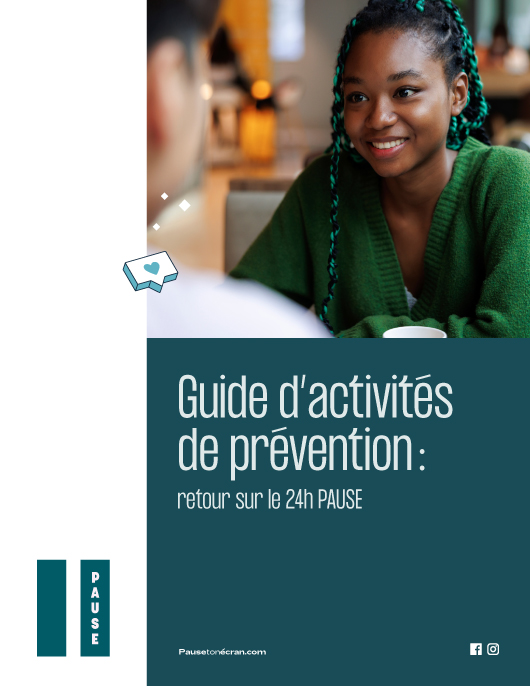 Guide d'activités de prévention :

retour sur le 24h PAUSE

PAUSE

Pausetonécran.com